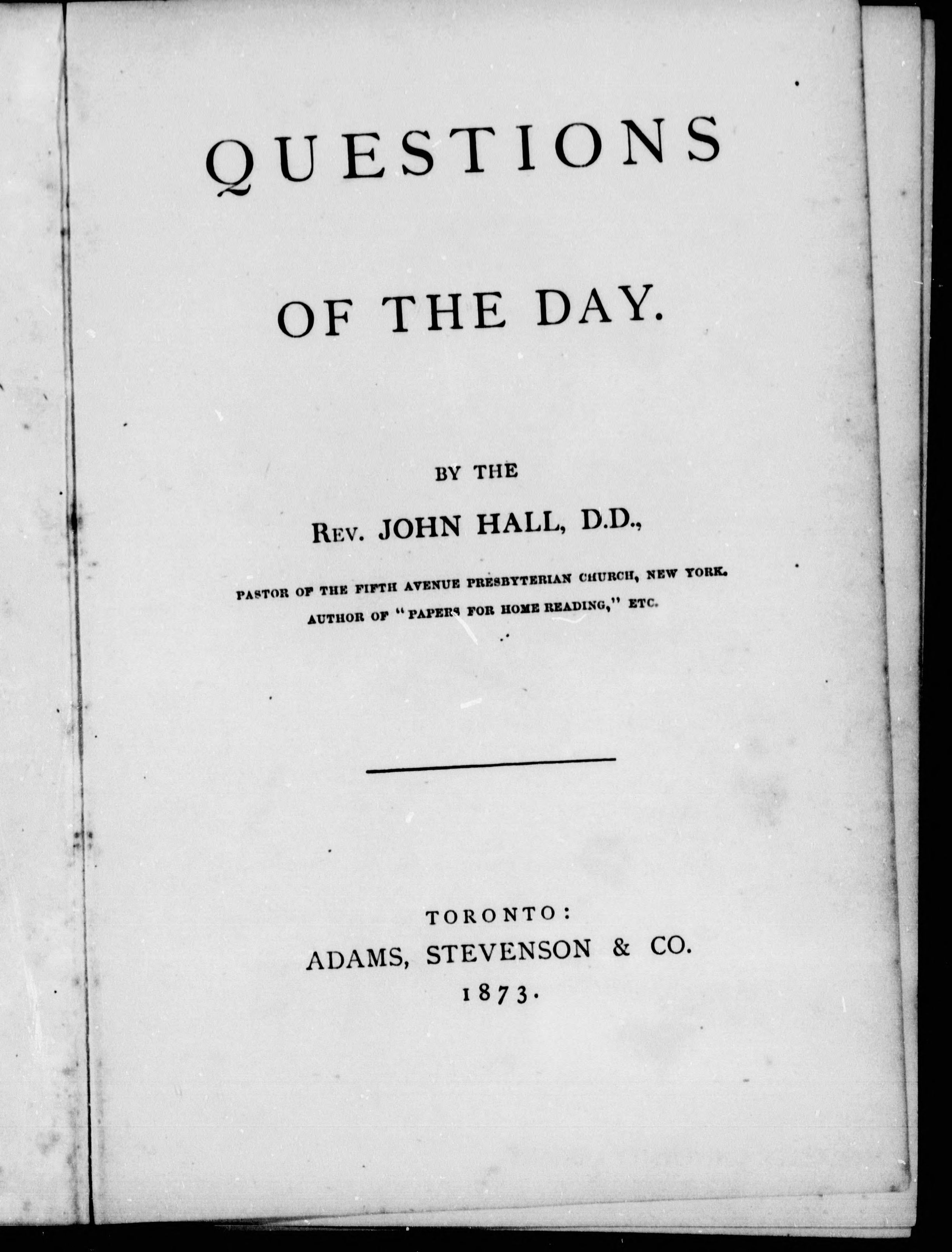 QUESTIONS

OF THE DAY.

BY THE

REV. JOHN HALL, D.D.,

PASTOR OF THE FIFTH AVENUE PRESBYTERIAN CHURCH, NEW YORK.
AUTHOR OF "PAPERS FOR HOME READING," ETC.

TORONTO:
ADAMS, STEVENSON & CO.
1873.